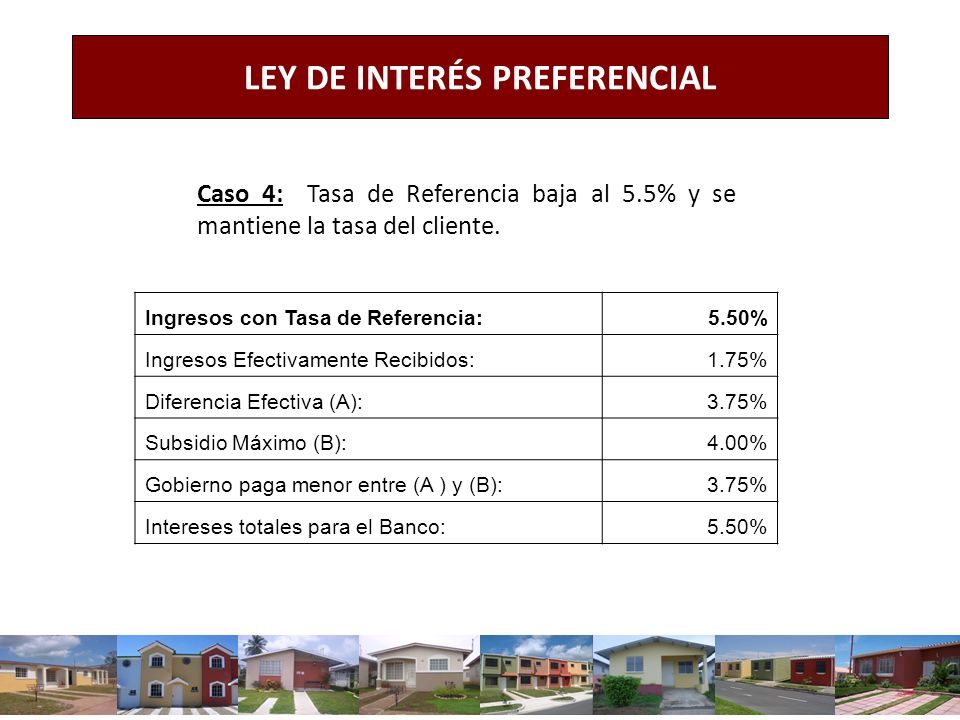 LEY DE INTERÉS PREFERENCIAL

Caso 4: Tasa de Referencia baja al 5.5% y se mantiene la tasa del cliente.

| Ingresos con Tasa de Referencia: | 5.50% |
|---|---|
| Ingresos Efectivamente Recibidos: | 1.75% |
| Diferencia Efectiva (A): | 3.75% |
| Subsidio Máximo (B): | 4.00% |
| Gobierno paga menor entre (A ) y (B): | 3.75% |
| Intereses totales para el Banco: | 5.50% |